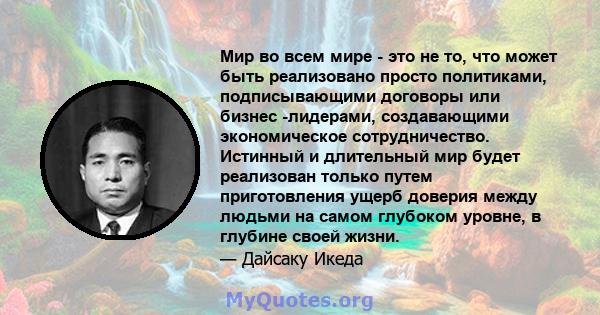 Мир во всем мире - это не то, что может быть реализовано просто политиками, подписывающими договоры или бизнес -лидерами, создавающими экономическое сотрудничество. Истинный и длительный мир будет реализован только путем приготовления ущерб доверия между людьми на самом глубоком уровне, в глубине своей жизни.
— Дайсаку Икеда

MyQuotes.org